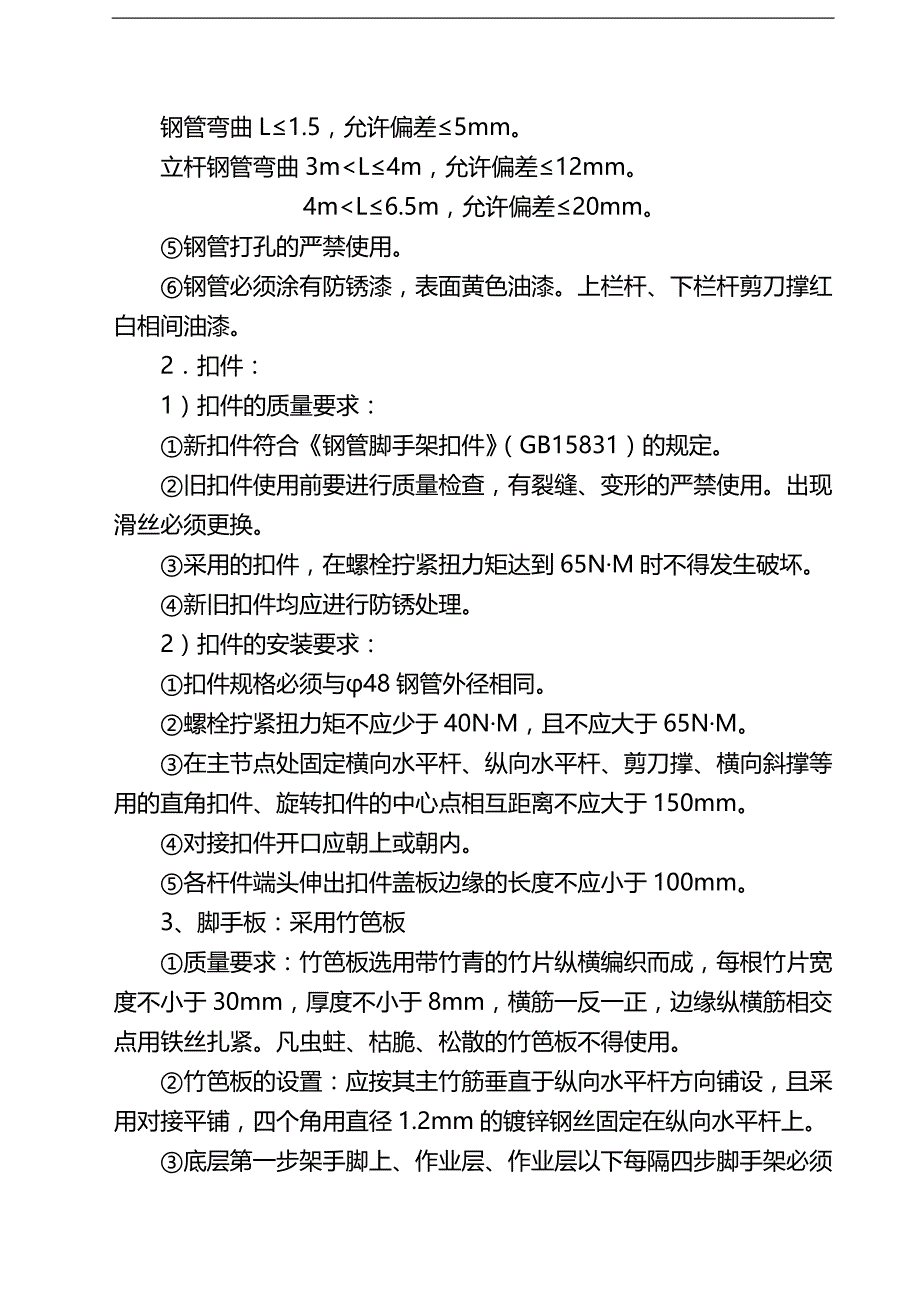 钢管弯曲 L≤1.5，允许偏差≤5mm。

立杆钢管弯曲 3m<L≤4m，允许偏差≤12mm。

4m<L≤6.5m，允许偏差≤20mm。

⑤钢管打孔的严禁使用。

⑥钢管必须涂有防锈漆，表面黄色油漆。上栏杆、下栏杆剪刀撑红白相间油漆。

2．扣件：

1）扣件的质量要求：

①新扣件符合《钢管脚手架扣件》（GB15831）的规定。

②旧扣件使用前要进行质量检查，有裂缝、变形的严禁使用。出现滑丝必须更换。

③采用的扣件，在螺栓拧紧扭力矩达到 65N·M 时不得发生破坏。

④新旧扣件均应进行防锈处理。

2）扣件的安装要求：

①扣件规格必须与φ48 钢管外径相同。

②螺栓拧紧扭力矩不应少于 40N·M，且不应大于 65N·M。

③在主节点处固定横向水平杆、纵向水平杆、剪刀撑、横向斜撑等用的直角扣件、旋转扣件的中心点相互距离不应大于 150mm。

④对接扣件开口应朝上或朝内。

⑤各杆件端头伸出扣件盖板边缘的长度不应小于 100mm。

3、脚手板：采用竹笆板

①质量要求：竹笆板选用带竹青的竹片纵横编织而成，每根竹片宽度不小于 30mm，厚度不小于 8mm，横筋一反一正，边缘纵横筋相交点用铁丝扎紧。凡虫蛀、枯脆、松散的竹笆板不得使用。

②竹笆板的设置：应按其主竹筋垂直于纵向水平杆方向铺设，且采用对接平铺，四个角用直径 1.2mm 的镀锌钢丝固定在纵向水平杆上。

③底层第一步架手脚上、作业层、作业层以下每隔四步脚手架必须